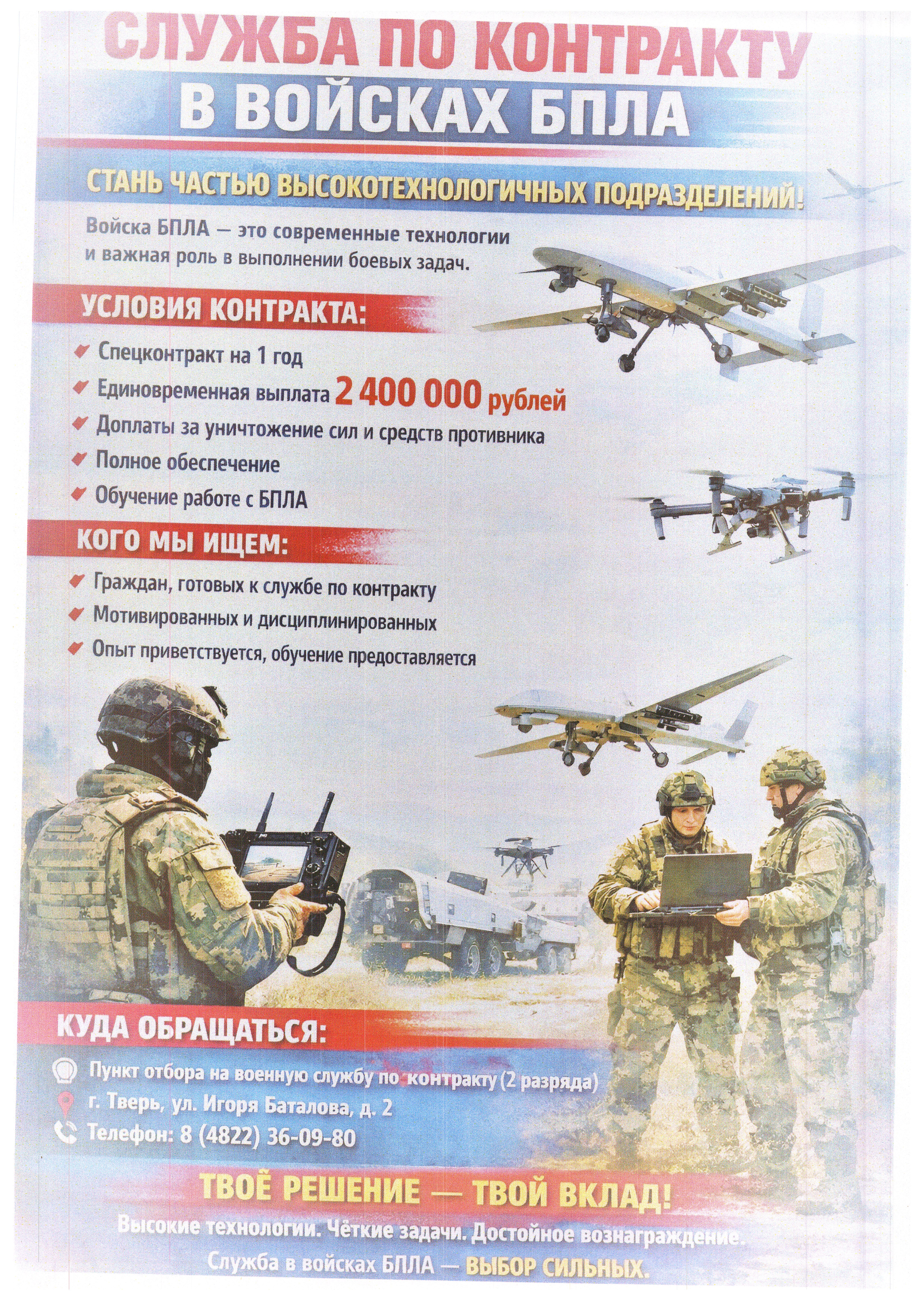 СЛУЖБА ПО КОНТРАКТУ
В ВОЙСКАХ БПЛА

СТАНЬ ЧАСТЬЮ ВЫСОКОТЕХНОЛОГИЧНЫХ ПОДРАЗДЕЛЕНИЙ!

Войска БПЛА — это современные технологии и важная роль в выполнении боевых задач.

УСЛОВИЯ КОНТРАКТА:

✔ Спецконтракт на 1 год
✔ Единовременная выплата 2 400 000 рублей
✔ Доплаты за уничтожение сил и средств противника
✔ Полное обеспечение
✔ Обучение работе с БПЛА

КОГО МЫ ИЩЕМ:

✔ Граждан, готовых к службе по контракту
✔ Мотивированных и дисциплинированных
✔ Опыт приветствуется, обучение предоставляется

КУДА ОБРАЩАТЬСЯ:

Пункт отбора на военную службу по контракту (2 разряда)
г. Тверь, ул. Игоря Баталова, д. 2
Телефон: 8 (4822) 36-09-80

ТВОЁ РЕШЕНИЕ — ТВОЙ ВКЛАД!

Высокие технологии. Чёткие задачи. Достойное вознаграждение.
Служба в войсках БПЛА — ВЫБОР СИЛЬНЫХ.